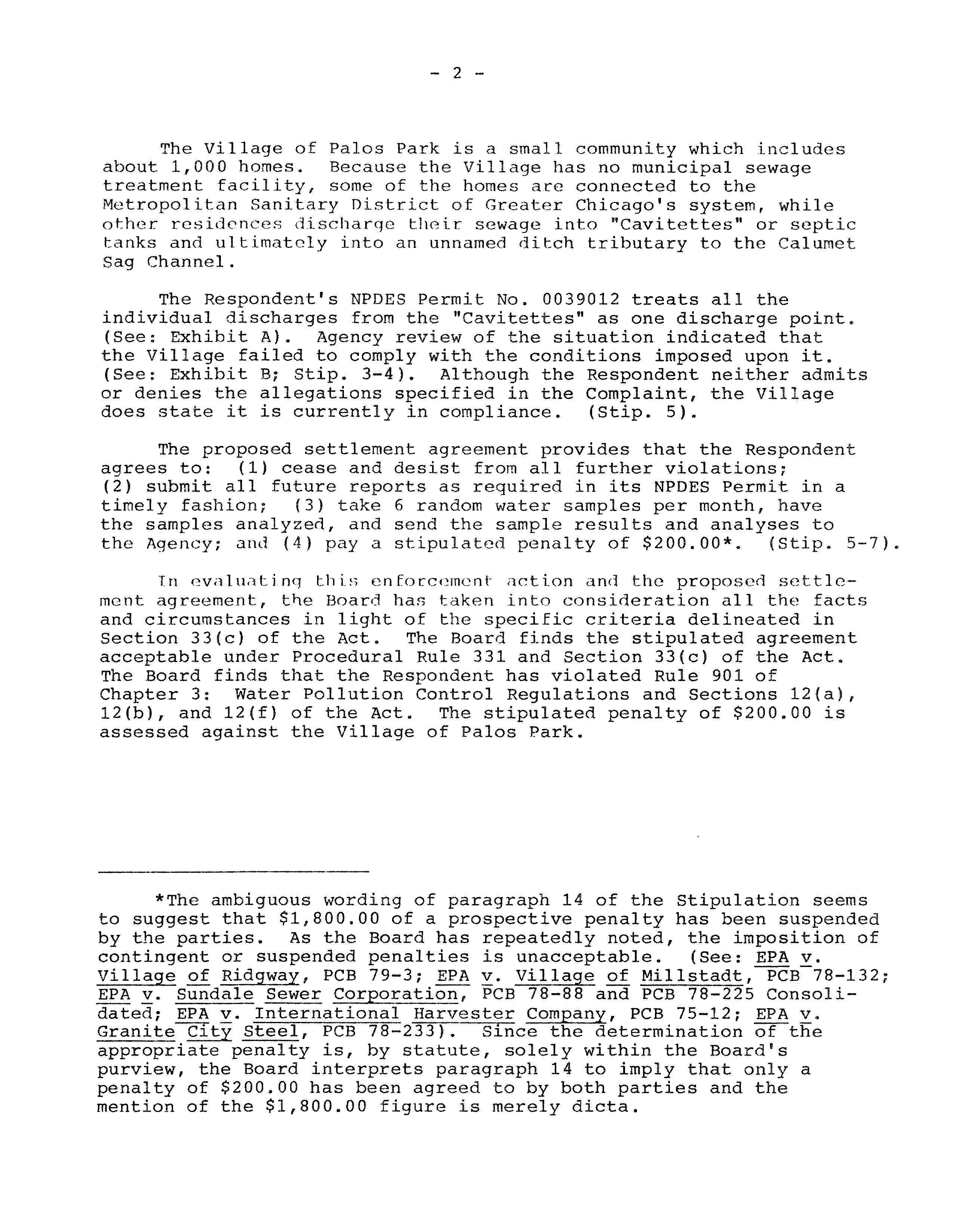 - 2 -

The Village of Palos Park is a small community which includes about 1,000 homes. Because the Village has no municipal sewage treatment facility, some of the homes are connected to the Metropolitan Sanitary District of Greater Chicago's system, while other residences discharge their sewage into "Cavitettes" or septic tanks and ultimately into an unnamed ditch tributary to the Calumet Sag Channel.

The Respondent's NPDES Permit No. 0039012 treats all the individual discharges from the "Cavitettes" as one discharge point. (See: Exhibit A). Agency review of the situation indicated that the Village failed to comply with the conditions imposed upon it. (See: Exhibit B; Stip. 3-4). Although the Respondent neither admits or denies the allegations specified in the Complaint, the Village does state it is currently in compliance. (Stip. 5).

The proposed settlement agreement provides that the Respondent agrees to: (1) cease and desist from all further violations; (2) submit all future reports as required in its NPDES Permit in a timely fashion; (3) take 6 random water samples per month, have the samples analyzed, and send the sample results and analyses to the Agency; and (4) pay a stipulated penalty of \$200.00*. (Stip. 5-7).

In evaluating this enforcement action and the proposed settlement agreement, the Board has taken into consideration all the facts and circumstances in light of the specific criteria delineated in Section 33(c) of the Act. The Board finds the stipulated agreement acceptable under Procedural Rule 331 and Section 33(c) of the Act. The Board finds that the Respondent has violated Rule 901 of Chapter 3: Water Pollution Control Regulations and Sections 12(a), 12(b), and 12(f) of the Act. The stipulated penalty of \$200.00 is assessed against the Village of Palos Park.

*The ambiguous wording of paragraph 14 of the Stipulation seems to suggest that \$1,800.00 of a prospective penalty has been suspended by the parties. As the Board has repeatedly noted, the imposition of contingent or suspended penalties is unacceptable. (See: EPA v. Village of Ridgway, PCB 79-3; EPA v. Village of Millstadt, PCB 78-132; EPA v. Sundale Sewer Corporation, PCB 78-88 and PCB 78-225 Consolidated; EPA v. International Harvester Company, PCB 75-12; EPA v. Granite City Steel, PCB 78-233). Since the determination of the appropriate penalty is, by statute, solely within the Board's purview, the Board interprets paragraph 14 to imply that only a penalty of \$200.00 has been agreed to by both parties and the mention of the \$1,800.00 figure is merely dicta.